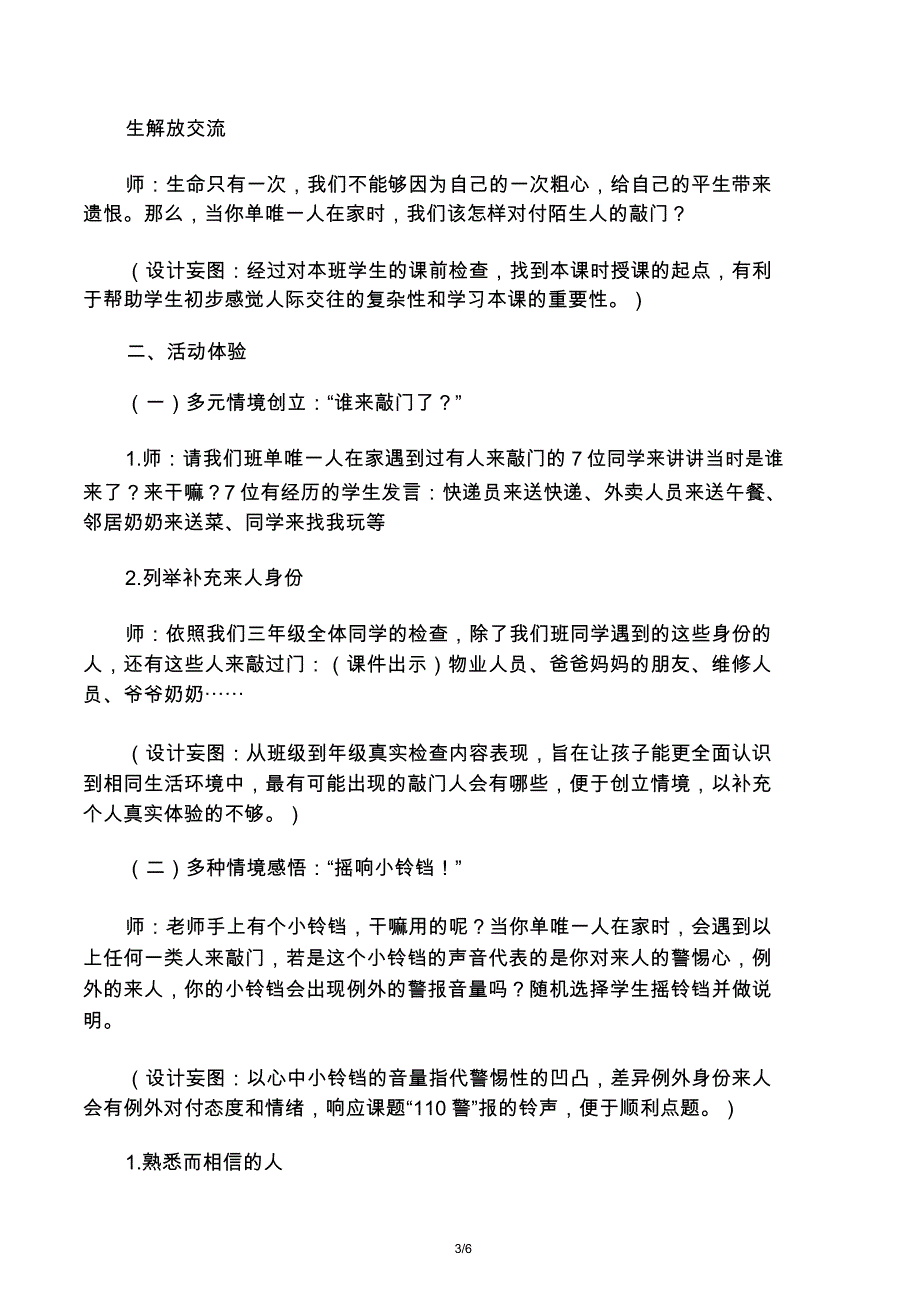 生解放交流

师：生命只有一次，我们不能够因为自己的一次粗心，给自己的平生带来遗恨。那么，当你单唯一人在家时，我们该怎样对付陌生人的敲门？

（设计妄图：经过对本班学生的课前检查，找到本课时授课的起点，有利于帮助学生初步感觉人际交往的复杂性和学习本课的重要性。）

二、活动体验

（一）多元情境创立：“谁来敲门了？”

1.师：请我们班单唯一人在家遇到过有人来敲门的 7 位同学来讲讲当时是谁来了？来干嘛？7 位有经历的学生发言：快递员来送快递、外卖人员来送午餐、邻居奶奶来送菜、同学来找我玩等

2.列举补充来人身份

师：依照我们三年级全体同学的检查，除了我们班同学遇到的这些身份的人，还有这些人来敲过门：（课件出示）物业人员、爸爸妈妈的朋友、维修人员、爷爷奶奶……

（设计妄图：从班级到年级真实检查内容表现，旨在让孩子能更全面认识到相同生活环境中，最有可能出现的敲门人会有哪些，便于创立情境，以补充个人真实体验的不够。）

（二）多种情境感悟：“摇响小铃铛！”

师：老师手上有个小铃铛，干嘛用的呢？当你单唯一人在家时，会遇到以上任何一类人来敲门，若是这个小铃铛的声音代表的是你对来人的警惕心，例外的来人，你的小铃铛会出现例外的警报音量吗？随机选择学生摇铃铛并做说明。

（设计妄图：以心中小铃铛的音量指代警惕性的凹凸，差异例外身份来人会有例外对付态度和情绪，响应课题“110 警”报的铃声，便于顺利点题。）

1.熟悉而相信的人

3/6